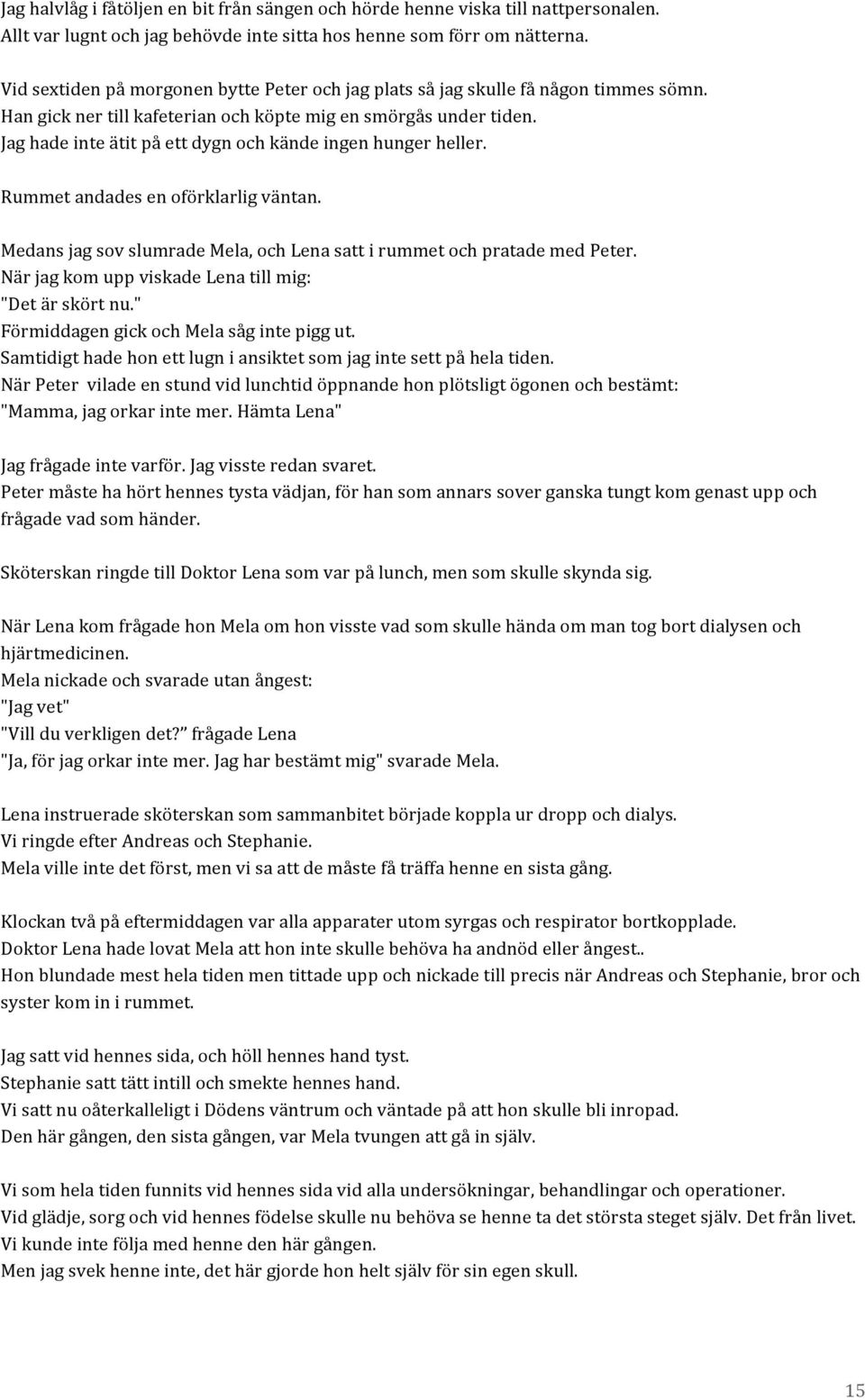 Jag halvlåg i fåtöljen en bit från sängen och hörde henne viska till nattpersonalen. Allt var lugnt och jag behövde inte sitta hos henne som förr om nätterna.

Vid sextiden på morgonen bytte Peter och jag plats så jag skulle få någon timmes sömn. Han gick ner till kafeterian och köpte mig en smörgås under tiden. Jag hade inte ätit på ett dygn och kände ingen hunger heller.

Rummet andades en oförklarlig väntan.

Medans jag sov slumrade Mela, och Lena satt i rummet och pratade med Peter.
När jag kom upp viskade Lena till mig:
"Det är skört nu."
Förmiddagen gick och Mela såg inte pigg ut.
Samtidigt hade hon ett lugn i ansiktet som jag inte sett på hela tiden.
När Peter vilade en stund vid lunchtid öppnande hon plötsligt ögonen och bestämt:
"Mamma, jag orkar inte mer. Hämta Lena"

Jag frågade inte varför. Jag visste redan svaret.
Peter måste ha hört hennes tysta vädjan, för han som annars sover ganska tungt kom genast upp och frågade vad som händer.

Sköterskan ringde till Doktor Lena som var på lunch, men som skulle skynda sig.

När Lena kom frågade hon Mela om hon visste vad som skulle hända om man tog bort dialysen och hjärtmedicinen.
Mela nickade och svarade utan ångest:
"Jag vet"
"Vill du verkligen det?" frågade Lena
"Ja, för jag orkar inte mer. Jag har bestämt mig" svarade Mela.

Lena instruerade sköterskan som sammanbitet började koppla ur dropp och dialys.
Vi ringde efter Andreas och Stephanie.
Mela ville inte det först, men vi sa att de måste få träffa henne en sista gång.

Klockan två på eftermiddagen var alla apparater utom syrgas och respirator bortkopplade.
Doktor Lena hade lovat Mela att hon inte skulle behöva ha andnöd eller ångest..
Hon blundade mest hela tiden men tittade upp och nickade till precis när Andreas och Stephanie, bror och syster kom in i rummet.

Jag satt vid hennes sida, och höll hennes hand tyst.
Stephanie satt tätt intill och smekte hennes hand.
Vi satt nu oåterkalleligt i Dödens väntrum och väntade på att hon skulle bli inropad.
Den här gången, den sista gången, var Mela tvungen att gå in själv.

Vi som hela tiden funnits vid hennes sida vid alla undersökningar, behandlingar och operationer.
Vid glädje, sorg och vid hennes födelse skulle nu behöva se henne ta det största steget själv. Det från livet.
Vi kunde inte följa med henne den här gången.
Men jag svek henne inte, det här gjorde hon helt själv för sin egen skull.

15